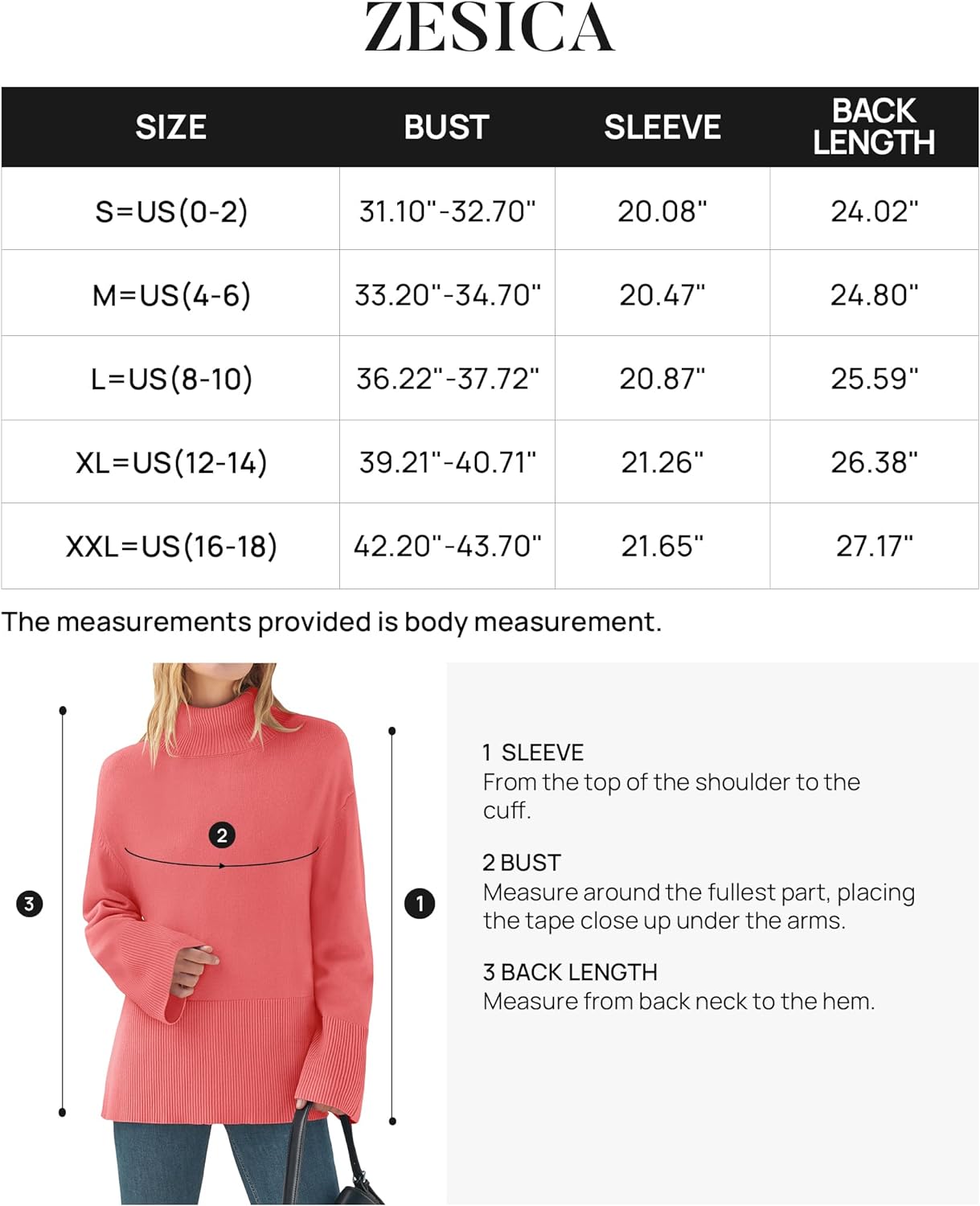 ZESICA

| SIZE | BUST | SLEEVE | BACK LENGTH |
|---|---|---|---|
| S=US(0-2) | 31.10"-32.70" | 20.08" | 24.02" |
| M=US(4-6) | 33.20"-34.70" | 20.47" | 24.80" |
| L=US(8-10) | 36.22"-37.72" | 20.87" | 25.59" |
| XL=US(12-14) | 39.21"-40.71" | 21.26" | 26.38" |
| XXL=US(16-18) | 42.20"-43.70" | 21.65" | 27.17" |

The measurements provided is body measurement.

3

2

1

1 SLEEVE
From the top of the shoulder to the cuff.

2 BUST
Measure around the fullest part, placing the tape close up under the arms.

3 BACK LENGTH
Measure from back neck to the hem.